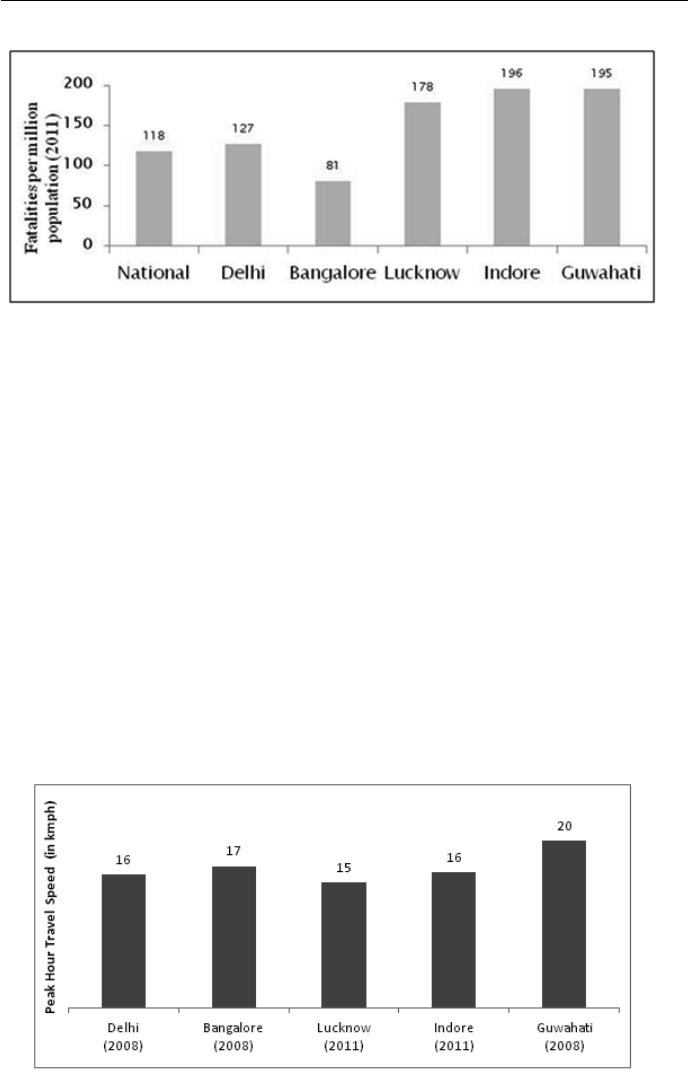 Fatalities per million population (2011)

200
150
100
50
0

118
127
81
178
196
195

National
Delhi
Bangalore
Lucknow
Indore
Guwahati

Peak Hour Travel Speed (in kmph)

16
17
15
16
20

Delhi (2008)
Bangalore (2008)
Lucknow (2011)
Indore (2011)
Guwahati (2008)